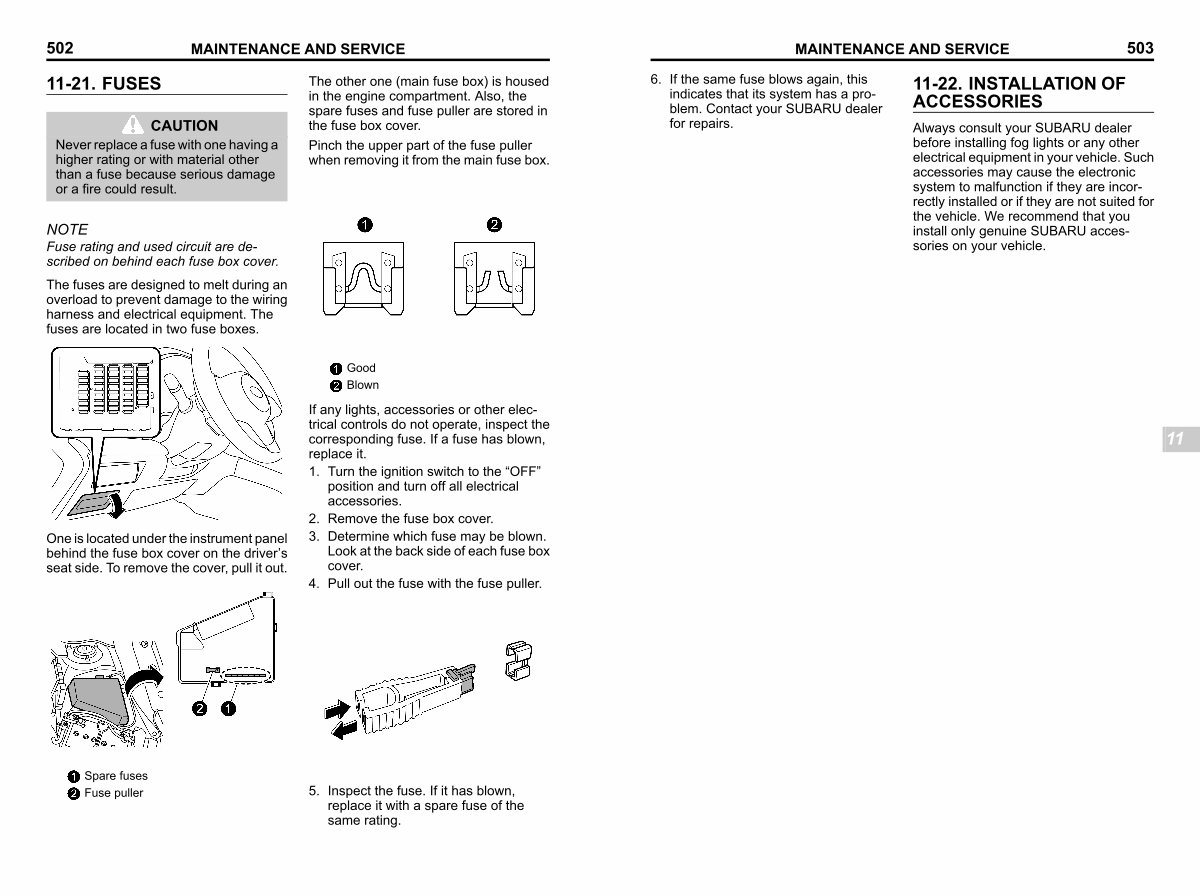 502 MAINTENANCE AND SERVICE

11-21. FUSES

CAUTION

Never replace a fuse with one having a higher rating or with material other than a fuse because serious damage or a fire could result.

NOTE

Fuse rating and used circuit are described on behind each fuse box cover.

The fuses are designed to melt during an overload to prevent damage to the wiring harness and electrical equipment. The fuses are located in two fuse boxes.

One is located under the instrument panel behind the fuse box cover on the driver's seat side. To remove the cover, pull it out.

2 1

1 Spare fuses
2 Fuse puller

The other one (main fuse box) is housed in the engine compartment. Also, the spare fuses and fuse puller are stored in the fuse box cover.

Pinch the upper part of the fuse puller when removing it from the main fuse box.

1 2

1 Good
2 Blown

If any lights, accessories or other electrical controls do not operate, inspect the corresponding fuse. If a fuse has blown, replace it.

1. Turn the ignition switch to the "OFF" position and turn off all electrical accessories.
2. Remove the fuse box cover.
3. Determine which fuse may be blown. Look at the back side of each fuse box cover.
4. Pull out the fuse with the fuse puller.

5. Inspect the fuse. If it has blown, replace it with a spare fuse of the same rating.

MAINTENANCE AND SERVICE 503

6. If the same fuse blows again, this indicates that its system has a problem. Contact your SUBARU dealer for repairs.

11-22. INSTALLATION OF ACCESSORIES

Always consult your SUBARU dealer before installing fog lights or any other electrical equipment in your vehicle. Such accessories may cause the electronic system to malfunction if they are incorrectly installed or if they are not suited for the vehicle. We recommend that you install only genuine SUBARU accessories on your vehicle.

11